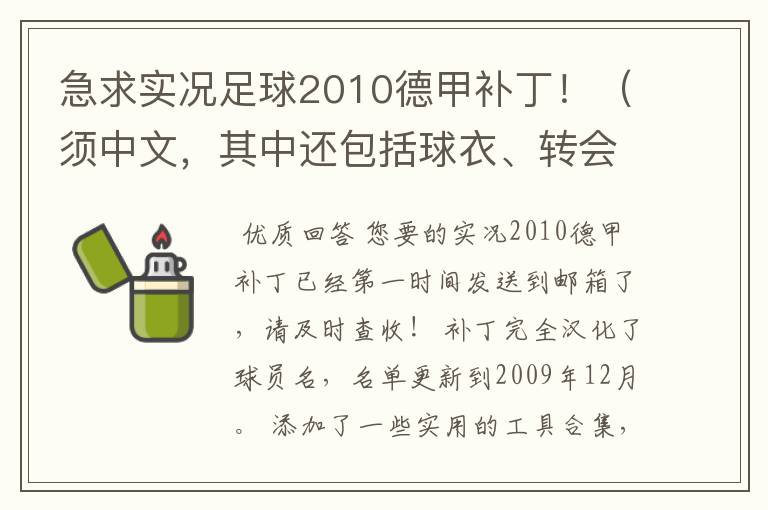 急求实况足球2010德甲补丁！（须中文，其中还包括球衣、转会

优质回答 您要的实况2010德甲补丁已经第一时间发送到邮箱了，请及时查收！ 补丁完全汉化了球员名，名单更新到2009年12月。 添加了一些实用的工具合集，